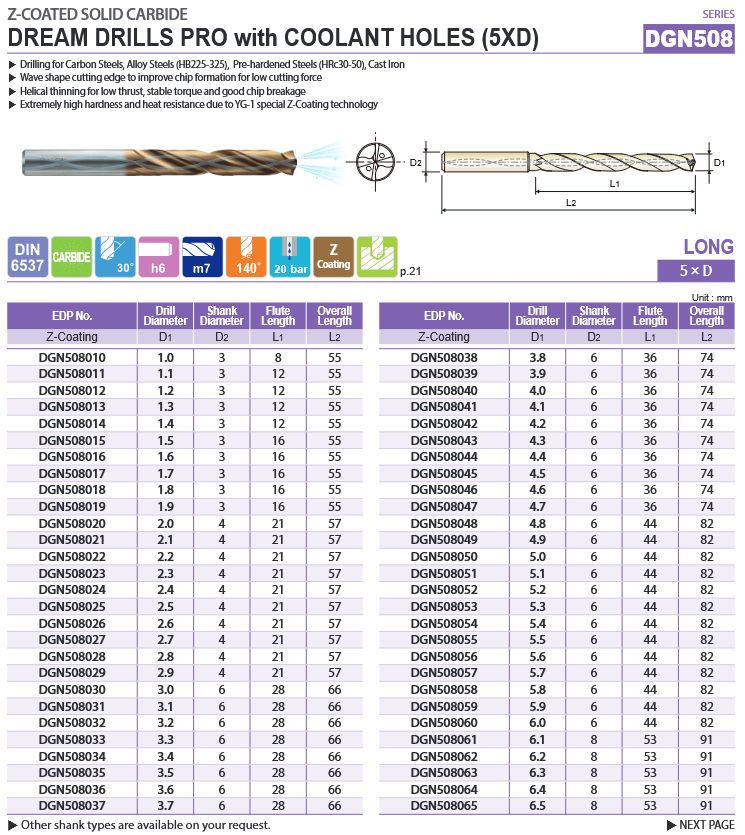 Z-COATED SOLID CARBIDE
DREAM DRILLS PRO with COOLANT HOLES (5XD)

SERIES
DGN508

▶ Drilling for Carbon Steels, Alloy Steels (HB225-325), Pre-hardened Steels (HRc30-50), Cast Iron
▶ Wave shape cutting edge to improve chip formation for low cutting force
▶ Helical thinning for low thrust, stable torque and good chip breakage
▶ Extremely high hardness and heat resistance due to YG-1 special Z-Coating technology

D2 D1 L1 L2

DIN 6537 CARBIDE 30° h6 m7 140° 20 bar Z Coating p.21

LONG
5 × D

Unit : mm

| EDP No. | Drill Diameter | Shank Diameter | Flute Length | Overall Length |
|---|---|---|---|---|
| Z-Coating | D1 | D2 | L1 | L2 |
| DGN508010 | 1.0 | 3 | 8 | 55 |
| DGN508011 | 1.1 | 3 | 12 | 55 |
| DGN508012 | 1.2 | 3 | 12 | 55 |
| DGN508013 | 1.3 | 3 | 12 | 55 |
| DGN508014 | 1.4 | 3 | 12 | 55 |
| DGN508015 | 1.5 | 3 | 16 | 55 |
| DGN508016 | 1.6 | 3 | 16 | 55 |
| DGN508017 | 1.7 | 3 | 16 | 55 |
| DGN508018 | 1.8 | 3 | 16 | 55 |
| DGN508019 | 1.9 | 3 | 16 | 55 |
| DGN508020 | 2.0 | 4 | 21 | 57 |
| DGN508021 | 2.1 | 4 | 21 | 57 |
| DGN508022 | 2.2 | 4 | 21 | 57 |
| DGN508023 | 2.3 | 4 | 21 | 57 |
| DGN508024 | 2.4 | 4 | 21 | 57 |
| DGN508025 | 2.5 | 4 | 21 | 57 |
| DGN508026 | 2.6 | 4 | 21 | 57 |
| DGN508027 | 2.7 | 4 | 21 | 57 |
| DGN508028 | 2.8 | 4 | 21 | 57 |
| DGN508029 | 2.9 | 4 | 21 | 57 |
| DGN508030 | 3.0 | 6 | 28 | 66 |
| DGN508031 | 3.1 | 6 | 28 | 66 |
| DGN508032 | 3.2 | 6 | 28 | 66 |
| DGN508033 | 3.3 | 6 | 28 | 66 |
| DGN508034 | 3.4 | 6 | 28 | 66 |
| DGN508035 | 3.5 | 6 | 28 | 66 |
| DGN508036 | 3.6 | 6 | 28 | 66 |
| DGN508037 | 3.7 | 6 | 28 | 66 |

| EDP No. | Drill Diameter | Shank Diameter | Flute Length | Overall Length |
|---|---|---|---|---|
| Z-Coating | D1 | D2 | L1 | L2 |
| DGN508038 | 3.8 | 6 | 36 | 74 |
| DGN508039 | 3.9 | 6 | 36 | 74 |
| DGN508040 | 4.0 | 6 | 36 | 74 |
| DGN508041 | 4.1 | 6 | 36 | 74 |
| DGN508042 | 4.2 | 6 | 36 | 74 |
| DGN508043 | 4.3 | 6 | 36 | 74 |
| DGN508044 | 4.4 | 6 | 36 | 74 |
| DGN508045 | 4.5 | 6 | 36 | 74 |
| DGN508046 | 4.6 | 6 | 36 | 74 |
| DGN508047 | 4.7 | 6 | 36 | 74 |
| DGN508048 | 4.8 | 6 | 44 | 82 |
| DGN508049 | 4.9 | 6 | 44 | 82 |
| DGN508050 | 5.0 | 6 | 44 | 82 |
| DGN508051 | 5.1 | 6 | 44 | 82 |
| DGN508052 | 5.2 | 6 | 44 | 82 |
| DGN508053 | 5.3 | 6 | 44 | 82 |
| DGN508054 | 5.4 | 6 | 44 | 82 |
| DGN508055 | 5.5 | 6 | 44 | 82 |
| DGN508056 | 5.6 | 6 | 44 | 82 |
| DGN508057 | 5.7 | 6 | 44 | 82 |
| DGN508058 | 5.8 | 6 | 44 | 82 |
| DGN508059 | 5.9 | 6 | 44 | 82 |
| DGN508060 | 6.0 | 6 | 44 | 82 |
| DGN508061 | 6.1 | 8 | 53 | 91 |
| DGN508062 | 6.2 | 8 | 53 | 91 |
| DGN508063 | 6.3 | 8 | 53 | 91 |
| DGN508064 | 6.4 | 8 | 53 | 91 |
| DGN508065 | 6.5 | 8 | 53 | 91 |

▶ Other shank types are available on your request.
▶ NEXT PAGE